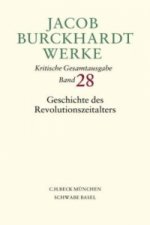 JACOB
BURCKHARDT
WERKE

Kritische Gesamtausgabe

Band 28

Geschichte des
Revolutionszeitalters

C.H.BECK MÜNCHEN
SCHWABE BASEL